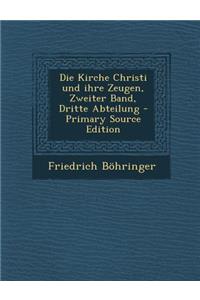 Die Kirche Christi und ihre Zeugen, Zweiter Band, Dritte Abteilung - Primary Source Edition

Friedrich Böhringer